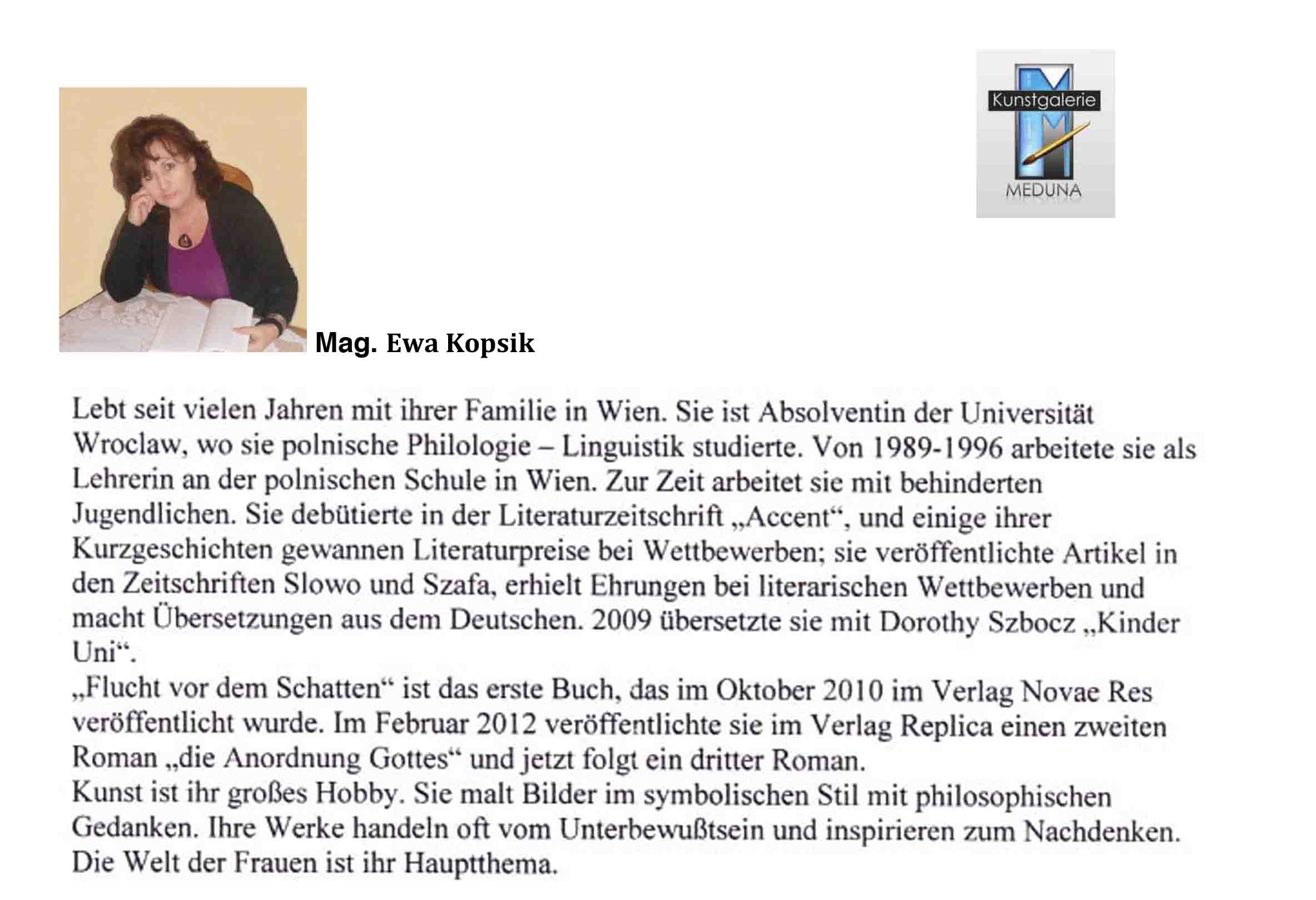 Kunstgalerie
MEDUNA

Mag. Ewa Kopsik

Lebt seit vielen Jahren mit ihrer Familie in Wien. Sie ist Absolventin der Universität Wroclaw, wo sie polnische Philologie – Linguistik studierte. Von 1989-1996 arbeitete sie als Lehrerin an der polnischen Schule in Wien. Zur Zeit arbeitet sie mit behinderten Jugendlichen. Sie debütierte in der Literaturzeitschrift „Accent“, und einige ihrer Kurzgeschichten gewannen Literaturpreise bei Wettbewerben; sie veröffentlichte Artikel in den Zeitschriften Slowo und Szafa, erhielt Ehrungen bei literarischen Wettbewerben und macht Übersetzungen aus dem Deutschen. 2009 übersetzte sie mit Dorothy Szbocz „Kinder Uni“.

„Flucht vor dem Schatten“ ist das erste Buch, das im Oktober 2010 im Verlag Novae Res veröffentlicht wurde. Im Februar 2012 veröffentlichte sie im Verlag Replica einen zweiten Roman „die Anordnung Gottes“ und jetzt folgt ein dritter Roman.

Kunst ist ihr großes Hobby. Sie malt Bilder im symbolischen Stil mit philosophischen Gedanken. Ihre Werke handeln oft vom Unterbewußtsein und inspirieren zum Nachdenken. Die Welt der Frauen ist ihr Hauptthema.